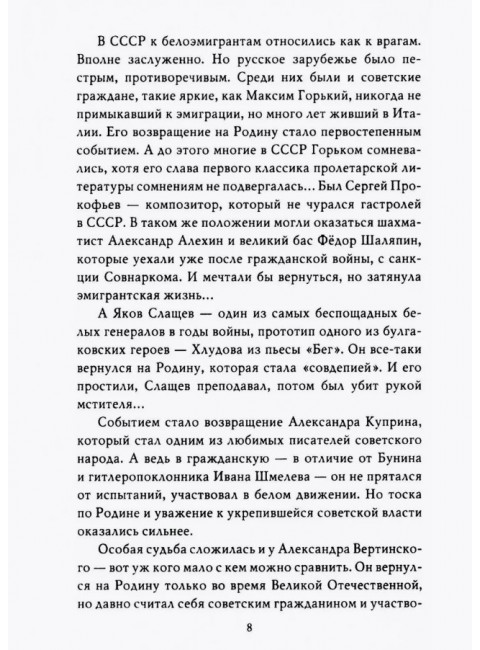 В СССР к белоэмигрантам относились как к врагам. Вполне заслуженно. Но русское зарубежье было пестрым, противоречивым. Среди них были и советские граждане, такие яркие, как Максим Горький, никогда не примыкавший к эмиграции, но много лет живший в Италии. Его возвращение на Родину стало первостепенным событием. А до этого многие в СССР Горьком сомневались, хотя его слава первого классика пролетарской литературы сомнениям не подвергалась... Был Сергей Прокофьев — композитор, который не чурался гастролей в СССР. В таком же положении могли оказаться шахматист Александр Алехин и великий бас Фёдор Шаляпин, которые уехали уже после гражданской войны, с санкции Совнаркома. И мечтали бы вернуться, но затянула эмигрантская жизнь...

А Яков Слащев — один из самых беспощадных белых генералов в годы войны, прототип одного из булгаковских героев — Хлудова из пьесы «Бег». Он все-таки вернулся на Родину, которая стала «совдепией». И его простили, Слащев преподавал, потом был убит рукой мстителя...

Событием стало возвращение Александра Куприна, который стал одним из любимых писателей советского народа. А ведь в гражданскую — в отличие от Бунина и гитлеропоклонника Ивана Шмелева — он не прятался от испытаний, участвовал в белом движении. Но тоска по Родине и уважение к укрепившейся советской власти оказались сильнее.

Особая судьба сложилась и у Александра Вертинского — вот уж кого мало с кем можно сравнить. Он вернулся на Родину только во время Великой Отечественной, но давно считал себя советским гражданином и участво-

8